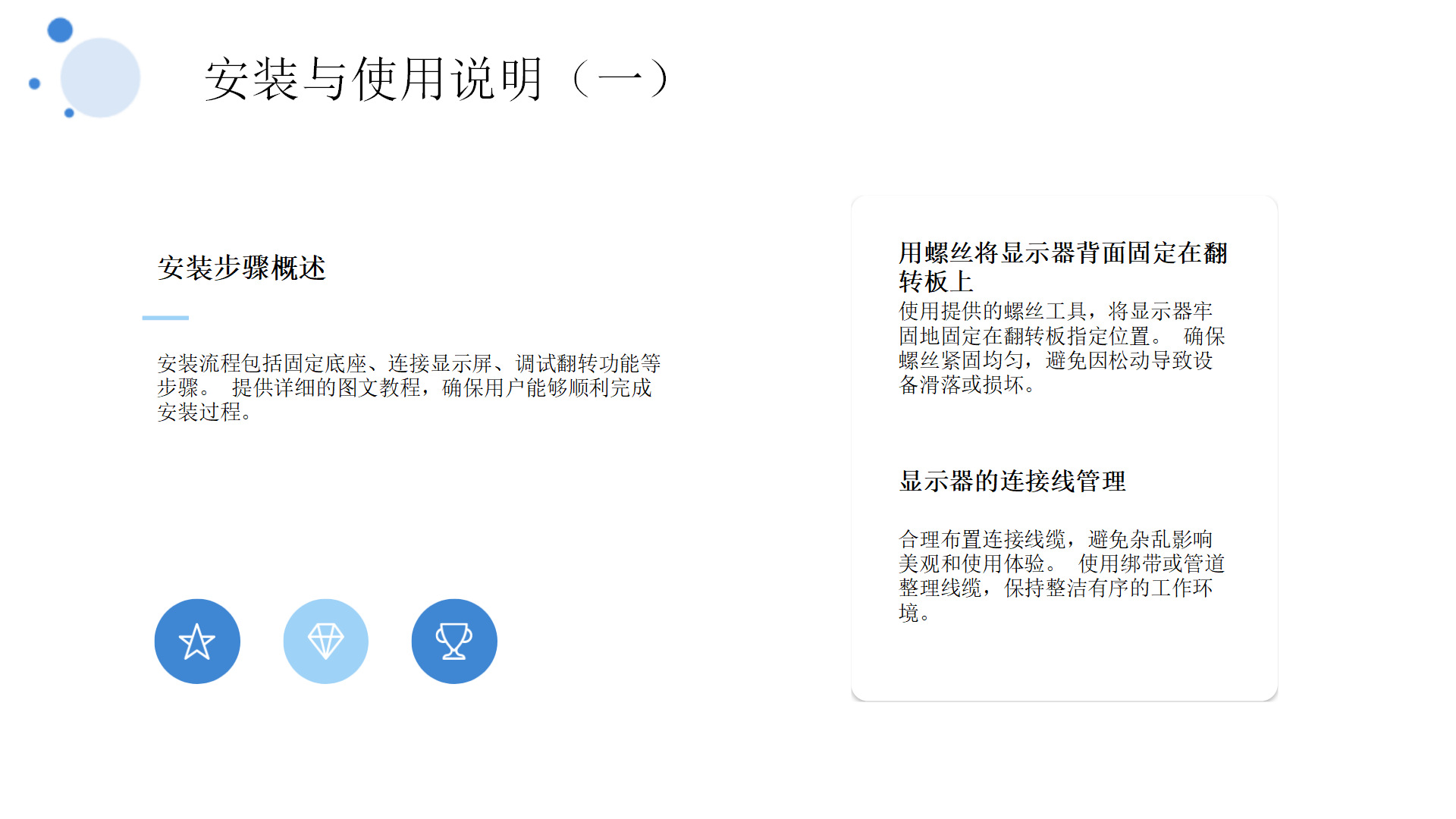 安装与使用说明（一）

安装步骤概述

安装流程包括固定底座、连接显示屏、调试翻转功能等步骤。 提供详细的图文教程，确保用户能够顺利完成安装过程。

用螺丝将显示器背面固定在翻转板上

使用提供的螺丝工具，将显示器牢固地固定在翻转板指定位置。 确保螺丝紧固均匀，避免因松动导致设备滑落或损坏。

显示器的连接线管理

合理布置连接线缆，避免杂乱影响美观和使用体验。 使用绑带或管道整理线缆，保持整洁有序的工作环境。